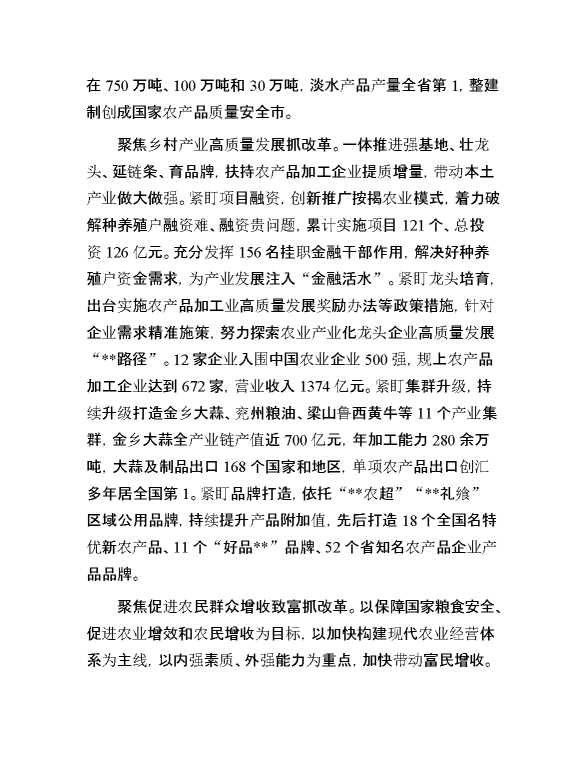 在 750 万吨、100 万吨和 30 万吨，淡水产品产量全省第 1，整建制创成国家农产品质量安全市。

聚焦乡村产业高质量发展抓改革。一体推进强基地、壮龙头、延链条、育品牌，扶持农产品加工企业提质增量，带动本土产业做大做强。紧盯项目融资，创新推广按揭农业模式，着力破解种养殖户融资难、融资贵问题，累计实施项目 121 个、总投资 126 亿元。充分发挥 156 名挂职金融干部作用，解决好种养殖户资金需求，为产业发展注入“金融活水”。紧盯龙头培育，出台实施农产品加工业高质量发展奖励办法等政策措施，针对企业需求精准施策，努力探索农业产业化龙头企业高质量发展“**路径”。12 家企业入围中国农业企业 500 强，规上农产品加工企业达到 672 家，营业收入 1374 亿元。紧盯集群升级，持续升级打造金乡大蒜、兖州粮油、梁山鲁西黄牛等 11 个产业集群，金乡大蒜全产业链产值近 700 亿元，年加工能力 280 余万吨，大蒜及制品出口 168 个国家和地区，单项农产品出口创汇多年居全国第 1。紧盯品牌打造，依托“**农超”“**礼飨”区域公用品牌，持续提升产品附加值，先后打造 18 个全国名特优新农产品、11 个“好品**”品牌、52 个省知名农产品企业产品品牌。

聚焦促进农民群众增收致富抓改革。以保障国家粮食安全、促进农业增效和农民增收为目标，以加快构建现代农业经营体系为主线，以内强素质、外强能力为重点，加快带动富民增收。